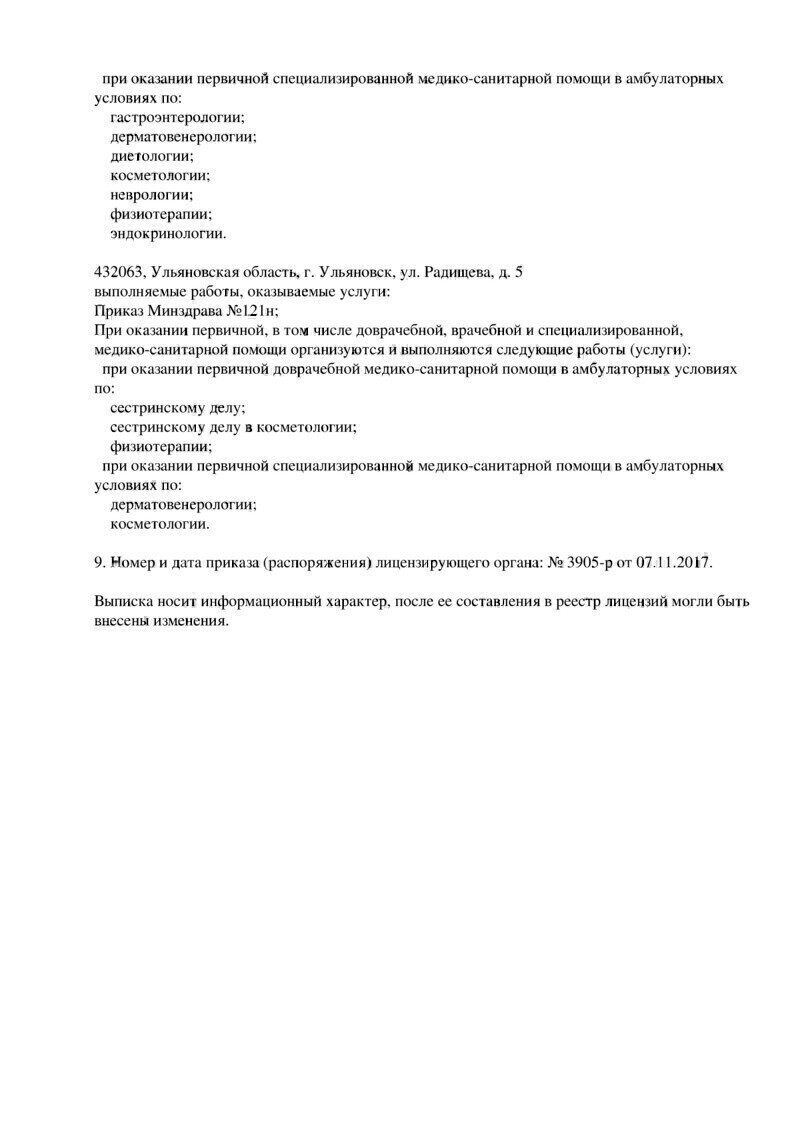 при оказании первичной специализированной медико-санитарной помощи в амбулаторных условиях по:
гастроэнтерологии;
дерматовенерологии;
диетологии;
косметологии;
неврологии;
физиотерапии;
эндокринологии.

432063, Ульяновская область, г. Ульяновск, ул. Радищева, д. 5
выполняемые работы, оказываемые услуги:
Приказ Минздрава №121н;
При оказании первичной, в том числе доврачебной, врачебной и специализированной, медико-санитарной помощи организуются и выполняются следующие работы (услуги):
при оказании первичной доврачебной медико-санитарной помощи в амбулаторных условиях по:
сестринскому делу;
сестринскому делу в косметологии;
физиотерапии;
при оказании первичной специализированной медико-санитарной помощи в амбулаторных условиях по:
дерматовенерологии;
косметологии.

9. Номер и дата приказа (распоряжения) лицензирующего органа: № 3905-р от 07.11.2017.

Выписка носит информационный характер, после ее составления в реестр лицензий могли быть внесены изменения.